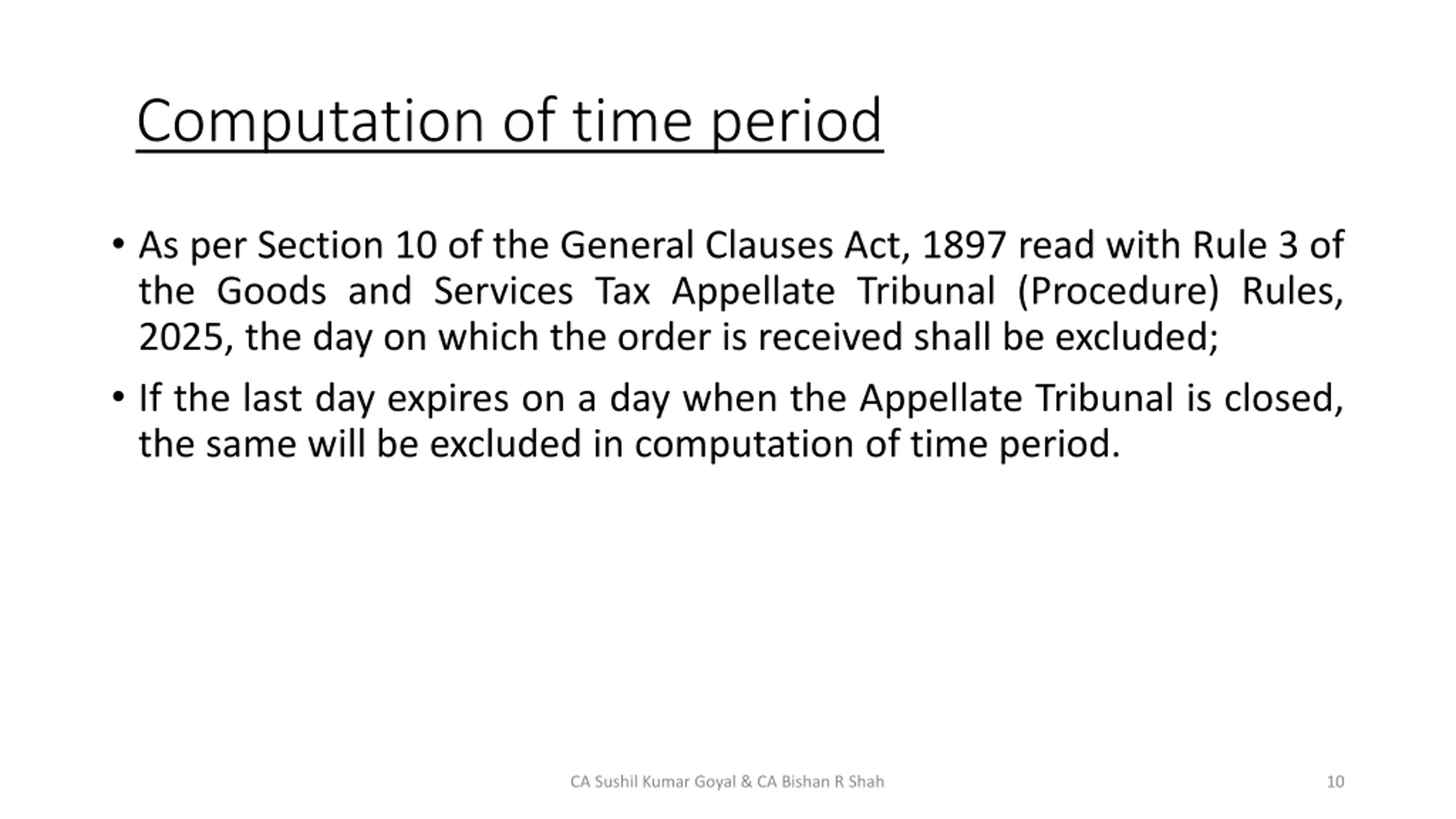 Computation of time period

• As per Section 10 of the General Clauses Act, 1897 read with Rule 3 of the Goods and Services Tax Appellate Tribunal (Procedure) Rules, 2025, the day on which the order is received shall be excluded;

• If the last day expires on a day when the Appellate Tribunal is closed, the same will be excluded in computation of time period.

CA Sushil Kumar Goyal & CA Bishan R Shah

10